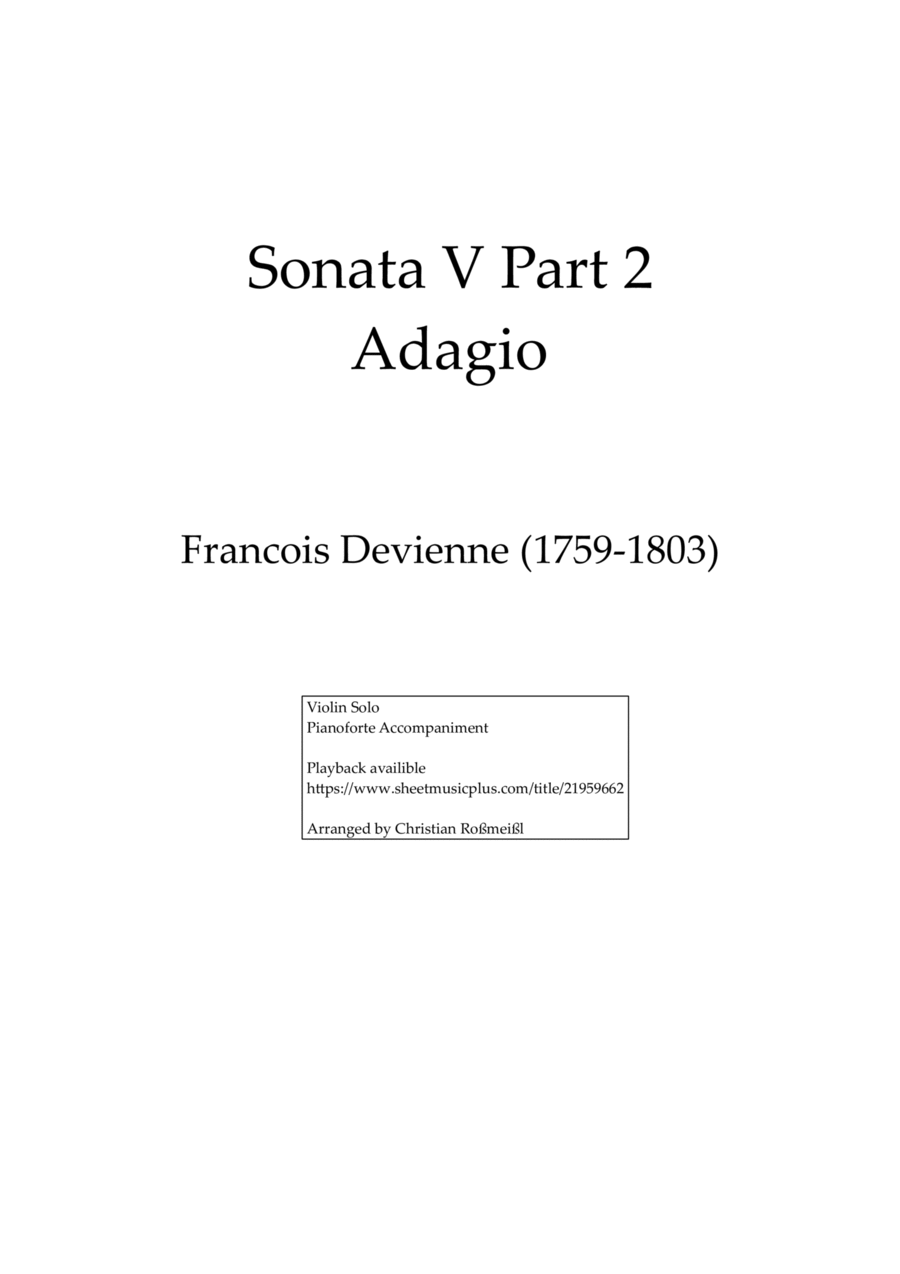 Sonata V Part 2
Adagio

Francois Devienne (1759-1803)

Violin Solo
Pianoforte Accompaniment

Playback availible
https://www.sheetmusicplus.com/title/21959662

Arranged by Christian Roßmeißl